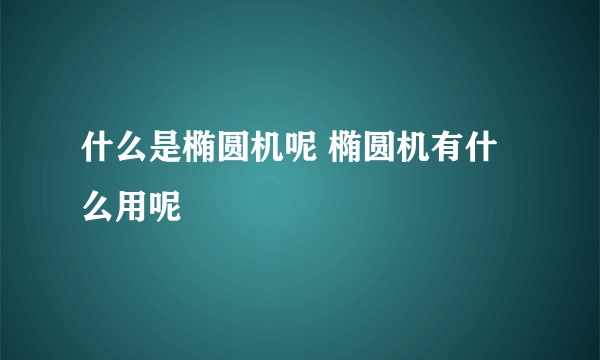 什么是椭圆机呢 椭圆机有什么用呢